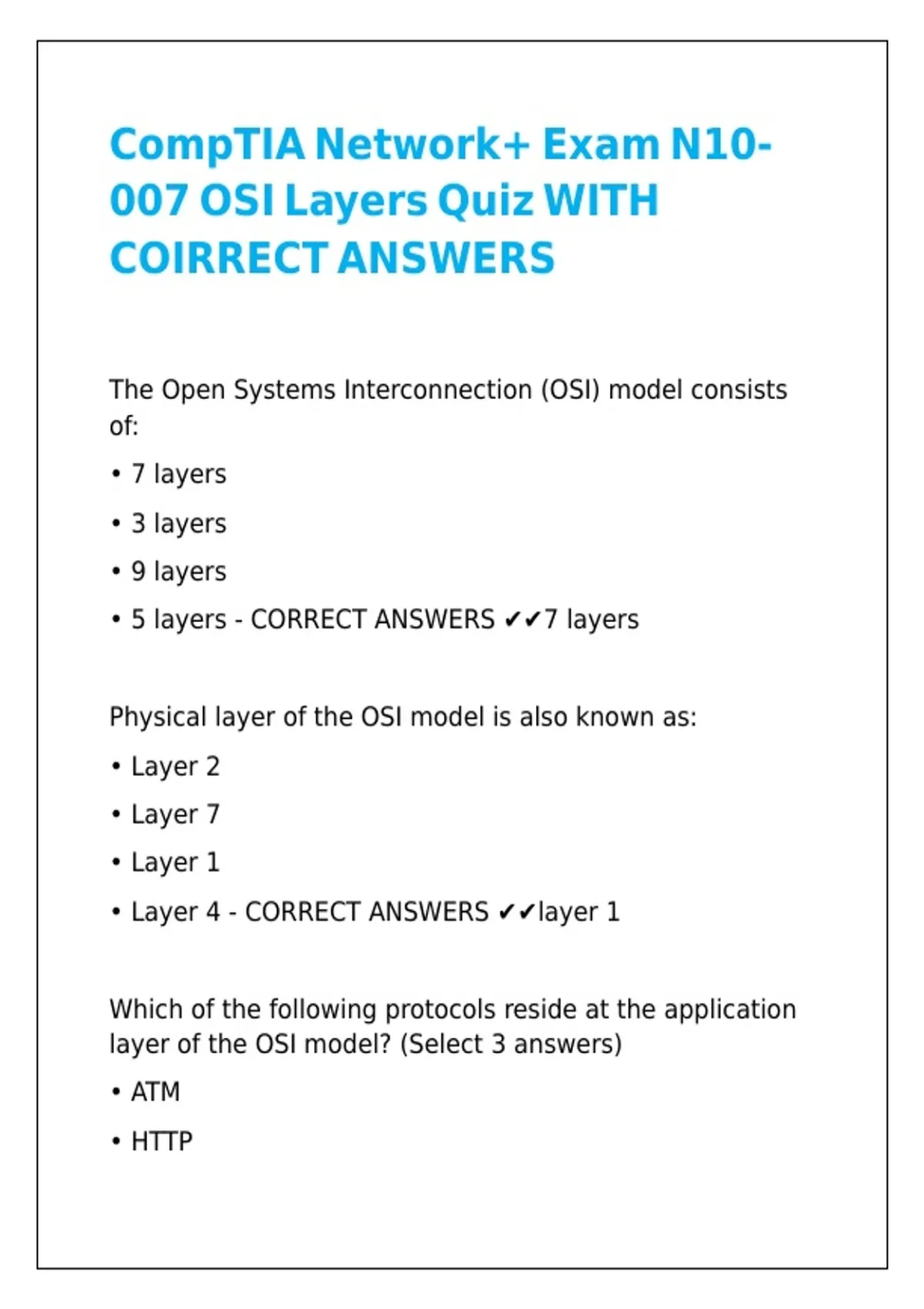 CompTIA Network+ Exam N10-007 OSI Layers Quiz WITH COIRRECT ANSWERS

The Open Systems Interconnection (OSI) model consists of:

• 7 layers

• 3 layers

• 9 layers

• 5 layers - CORRECT ANSWERS ✔✔7 layers

Physical layer of the OSI model is also known as:

• Layer 2

• Layer 7

• Layer 1

• Layer 4 - CORRECT ANSWERS ✔✔layer 1

Which of the following protocols reside at the application layer of the OSI model? (Select 3 answers)

• ATM

• HTTP